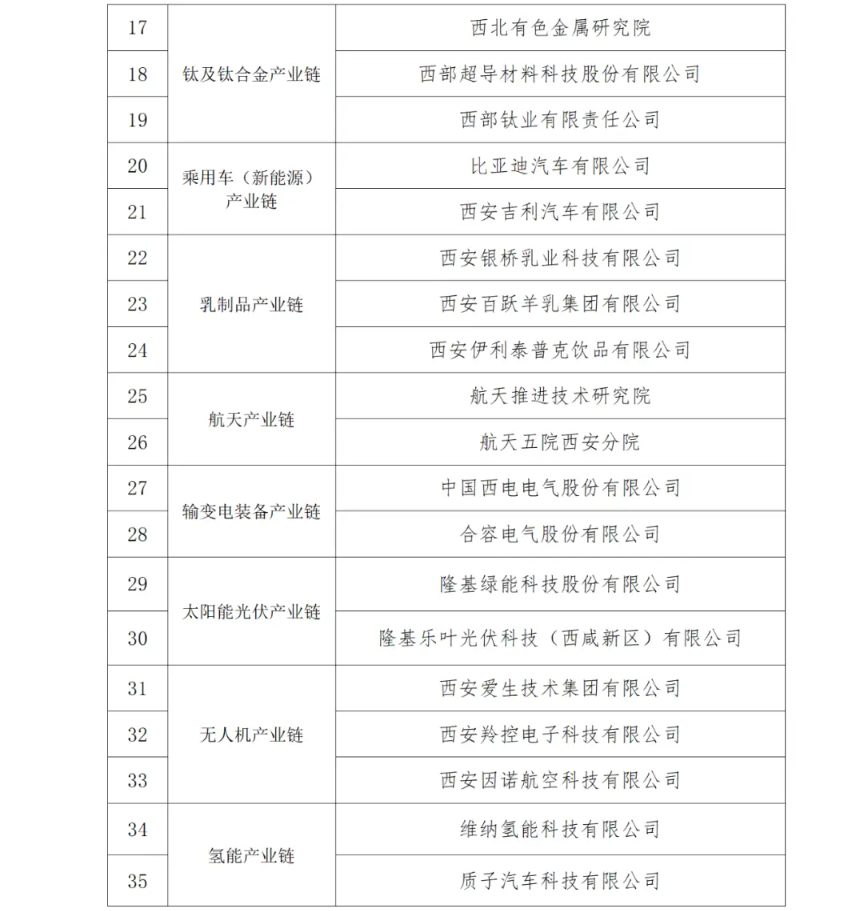 | 17 | 钛及钛合金产业链 | 西北有色金属研究院 |
|---|---|---|
| 18 |  | 西部超导材料科技股份有限公司 |
| 19 |  | 西部钛业有限责任公司 |
| 20 | 乘用车（新能源）产业链 | 比亚迪汽车有限公司 |
| 21 |  | 西安吉利汽车有限公司 |
| 22 | 乳制品产业链 | 西安银桥乳业科技有限公司 |
| 23 |  | 西安百跃羊乳集团有限公司 |
| 24 |  | 西安伊利泰普克饮品有限公司 |
| 25 | 航天产业链 | 航天推进技术研究院 |
| 26 |  | 航天五院西安分院 |
| 27 | 输变电装备产业链 | 中国西电电气股份有限公司 |
| 28 |  | 合容电气股份有限公司 |
| 29 | 太阳能光伏产业链 | 隆基绿能科技股份有限公司 |
| 30 |  | 隆基乐叶光伏科技（西咸新区）有限公司 |
| 31 | 无人机产业链 | 西安爱生技术集团有限公司 |
| 32 |  | 西安羚控电子科技有限公司 |
| 33 |  | 西安因诺航空科技有限公司 |
| 34 | 氢能产业链 | 维纳氢能科技有限公司 |
| 35 |  | 质子汽车科技有限公司 |